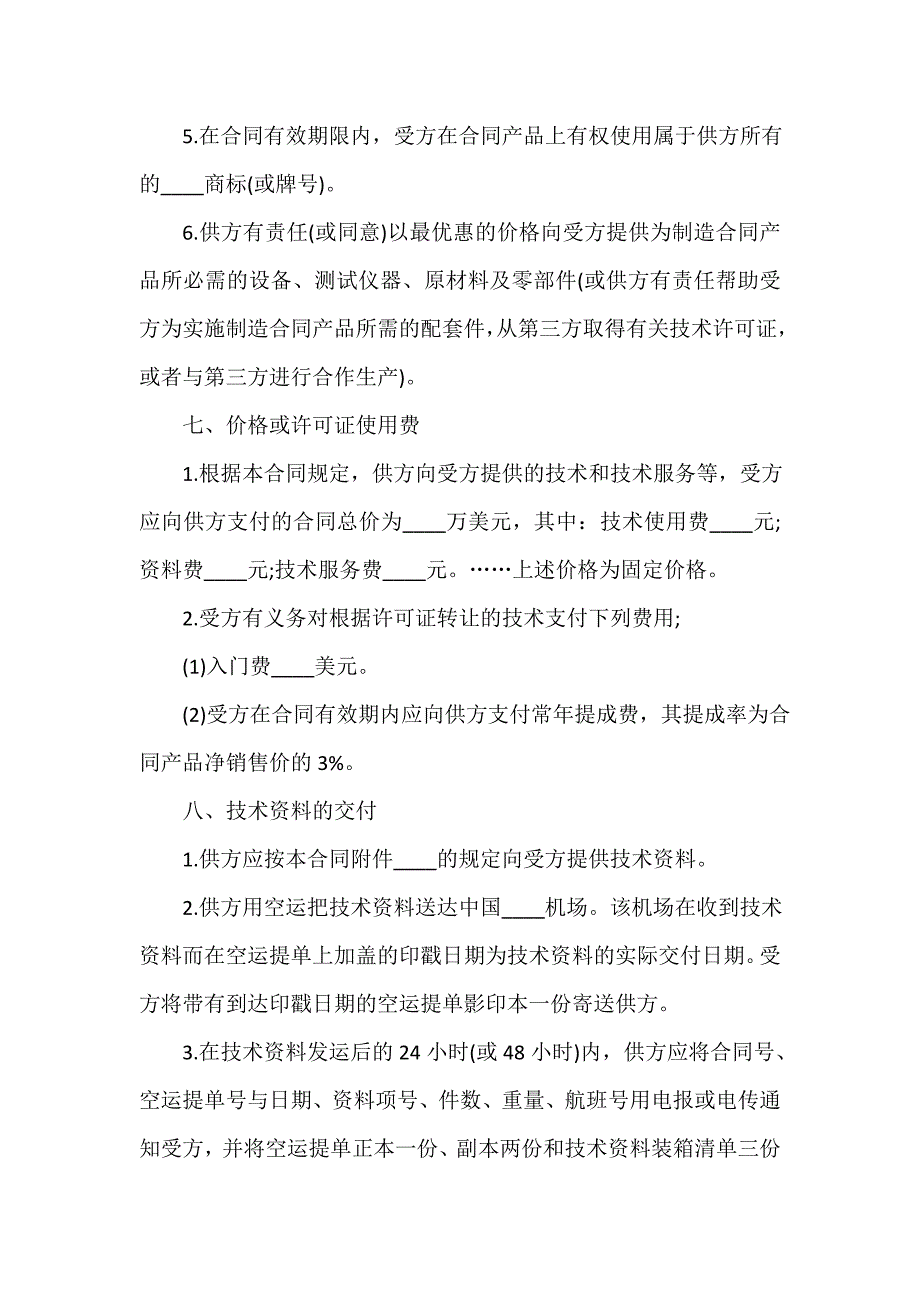 5.在合同有效期限内，受方在合同产品上有权使用属于供方所有的____商标(或牌号)。

6.供方有责任(或同意)以最优惠的价格向受方提供为制造合同产品所必需的设备、测试仪器、原材料及零部件(或供方有责任帮助受方为实施制造合同产品所需的配套件,从第三方取得有关技术许可证，或者与第三方进行合作生产)。

七、价格或许可证使用费

1.根据本合同规定，供方向受方提供的技术和技术服务等，受方应向供方支付的合同总价为____万美元，其中：技术使用费____元;资料费____元;技术服务费____元。……上述价格为固定价格。

2.受方有义务对根据许可证转让的技术支付下列费用;

(1)入门费____美元。

(2)受方在合同有效期内应向供方支付常年提成费，其提成率为合同产品净销售价的 3%。

八、技术资料的交付

1.供方应按本合同附件____的规定向受方提供技术资料。

2.供方用空运把技术资料送达中国____机场。该机场在收到技术资料而在空运提单上加盖的印戳日期为技术资料的实际交付日期。受方将带有到达印戳日期的空运提单影印本一份寄送供方。

3.在技术资料发运后的 24 小时(或 48 小时)内，供方应将合同号、空运提单号与日期、资料项号、件数、重量、航班号用电报或电传通知受方，并将空运提单正本一份、副本两份和技术资料装箱清单三份